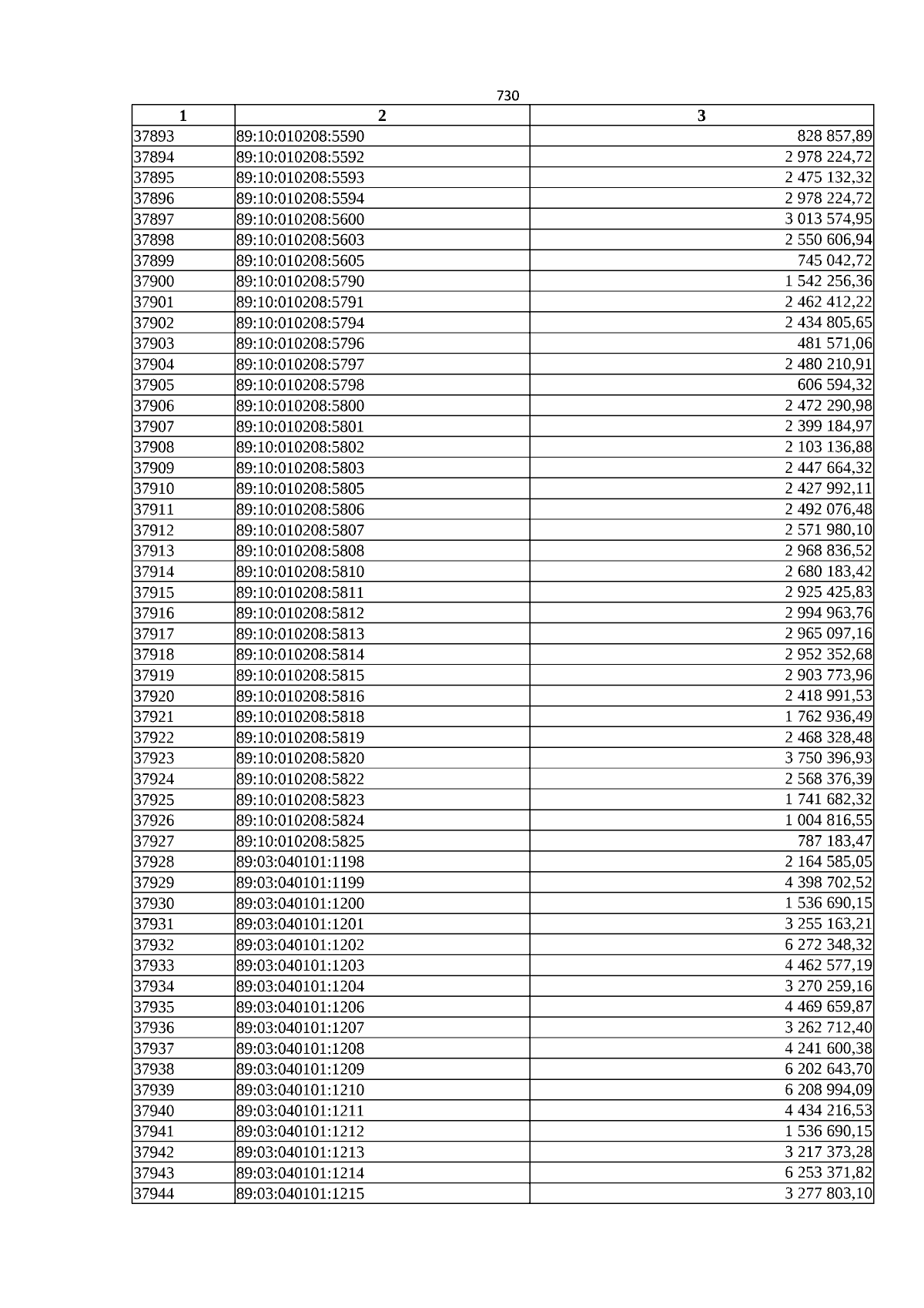 730

| 1 | 2 | 3 |
|---|---|---|
| 37893 | 89:10:010208:5590 | 828 857,89 |
| 37894 | 89:10:010208:5592 | 2 978 224,72 |
| 37895 | 89:10:010208:5593 | 2 475 132,32 |
| 37896 | 89:10:010208:5594 | 2 978 224,72 |
| 37897 | 89:10:010208:5600 | 3 013 574,95 |
| 37898 | 89:10:010208:5603 | 2 550 606,94 |
| 37899 | 89:10:010208:5605 | 745 042,72 |
| 37900 | 89:10:010208:5790 | 1 542 256,36 |
| 37901 | 89:10:010208:5791 | 2 462 412,22 |
| 37902 | 89:10:010208:5794 | 2 434 805,65 |
| 37903 | 89:10:010208:5796 | 481 571,06 |
| 37904 | 89:10:010208:5797 | 2 480 210,91 |
| 37905 | 89:10:010208:5798 | 606 594,32 |
| 37906 | 89:10:010208:5800 | 2 472 290,98 |
| 37907 | 89:10:010208:5801 | 2 399 184,97 |
| 37908 | 89:10:010208:5802 | 2 103 136,88 |
| 37909 | 89:10:010208:5803 | 2 447 664,32 |
| 37910 | 89:10:010208:5805 | 2 427 992,11 |
| 37911 | 89:10:010208:5806 | 2 492 076,48 |
| 37912 | 89:10:010208:5807 | 2 571 980,10 |
| 37913 | 89:10:010208:5808 | 2 968 836,52 |
| 37914 | 89:10:010208:5810 | 2 680 183,42 |
| 37915 | 89:10:010208:5811 | 2 925 425,83 |
| 37916 | 89:10:010208:5812 | 2 994 963,76 |
| 37917 | 89:10:010208:5813 | 2 965 097,16 |
| 37918 | 89:10:010208:5814 | 2 952 352,68 |
| 37919 | 89:10:010208:5815 | 2 903 773,96 |
| 37920 | 89:10:010208:5816 | 2 418 991,53 |
| 37921 | 89:10:010208:5818 | 1 762 936,49 |
| 37922 | 89:10:010208:5819 | 2 468 328,48 |
| 37923 | 89:10:010208:5820 | 3 750 396,93 |
| 37924 | 89:10:010208:5822 | 2 568 376,39 |
| 37925 | 89:10:010208:5823 | 1 741 682,32 |
| 37926 | 89:10:010208:5824 | 1 004 816,55 |
| 37927 | 89:10:010208:5825 | 787 183,47 |
| 37928 | 89:03:040101:1198 | 2 164 585,05 |
| 37929 | 89:03:040101:1199 | 4 398 702,52 |
| 37930 | 89:03:040101:1200 | 1 536 690,15 |
| 37931 | 89:03:040101:1201 | 3 255 163,21 |
| 37932 | 89:03:040101:1202 | 6 272 348,32 |
| 37933 | 89:03:040101:1203 | 4 462 577,19 |
| 37934 | 89:03:040101:1204 | 3 270 259,16 |
| 37935 | 89:03:040101:1206 | 4 469 659,87 |
| 37936 | 89:03:040101:1207 | 3 262 712,40 |
| 37937 | 89:03:040101:1208 | 4 241 600,38 |
| 37938 | 89:03:040101:1209 | 6 202 643,70 |
| 37939 | 89:03:040101:1210 | 6 208 994,09 |
| 37940 | 89:03:040101:1211 | 4 434 216,53 |
| 37941 | 89:03:040101:1212 | 1 536 690,15 |
| 37942 | 89:03:040101:1213 | 3 217 373,28 |
| 37943 | 89:03:040101:1214 | 6 253 371,82 |
| 37944 | 89:03:040101:1215 | 3 277 803,10 |